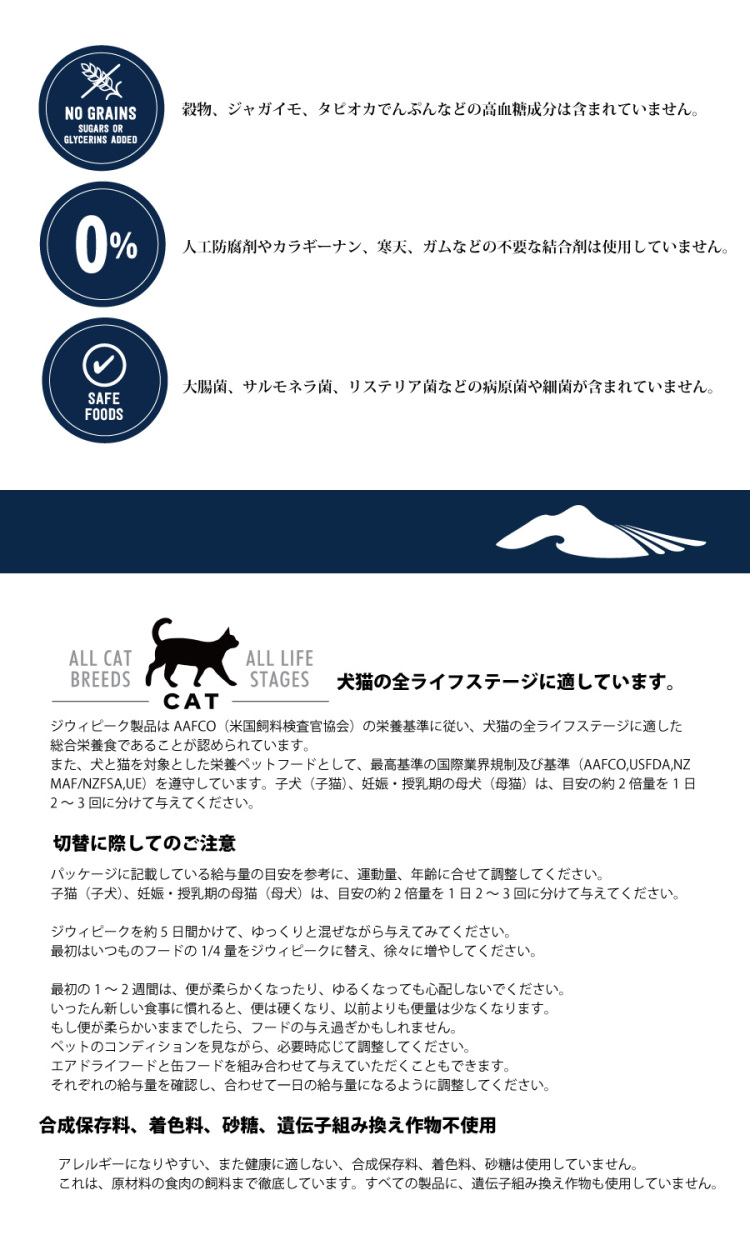 NO GRAINS
SUGARS OR
GLYCERINS ADDED

穀物、ジャガイモ、タピオカでんぷんなどの高血糖成分は含まれていません。

0%

人工防腐剤やカラギーナン、寒天、ガムなどの不要な結合剤は使用していません。

SAFE
FOODS

大腸菌、サルモネラ菌、リステリア菌などの病原菌や細菌が含まれていません。

ALL CAT
BREEDS

CAT

ALL LIFE
STAGES

犬猫の全ライフステージに適しています。

ジウィピーク製品はAAFCO（米国飼料検査官協会）の栄養基準に従い、犬猫の全ライフステージに適した総合栄養食であることが認められています。
また、犬と猫を対象とした栄養ペットフードとして、最高基準の国際業界規制及び基準（AAFCO,USFDA,NZ MAF/NZFSA,UE）を遵守しています。子犬（子猫）、妊娠・授乳期の母犬（母猫）は、目安の約2倍量を1日2～3回に分けて与えてください。

切替に際してのご注意

パッケージに記載している給与量の目安を参考に、運動量、年齢に合せて調整してください。
子猫（子犬）、妊娠・授乳期の母猫（母犬）は、目安の約2倍量を1日2～3回に分けて与えてください。

ジウィピークを約5日間かけて、ゆっくりと混ぜながら与えてみてください。
最初はいつものフードの1/4量をジウィピークに替え、徐々に増やしてください。

最初の1～2週間は、便が柔らかくなったり、ゆるくなっても心配しないでください。
いったん新しい食事に慣れると、便は硬くなり、以前よりも便量は少なくなります。
もし便が柔らかいままでしたら、フードの与え過ぎかもしれません。
ペットのコンディションを見ながら、必要時応じて調整してください。
エアドライフードと缶フードを組み合わせて与えていただくこともできます。
それぞれの給与量を確認し、合わせて一日の給与量になるように調整してください。

合成保存料、着色料、砂糖、遺伝子組み換え作物不使用

アレルギーになりやすい、また健康に適しない、合成保存料、着色料、砂糖は使用していません。
これは、原材料の食肉の飼料まで徹底しています。すべての製品に、遺伝子組み換え作物も使用していません。